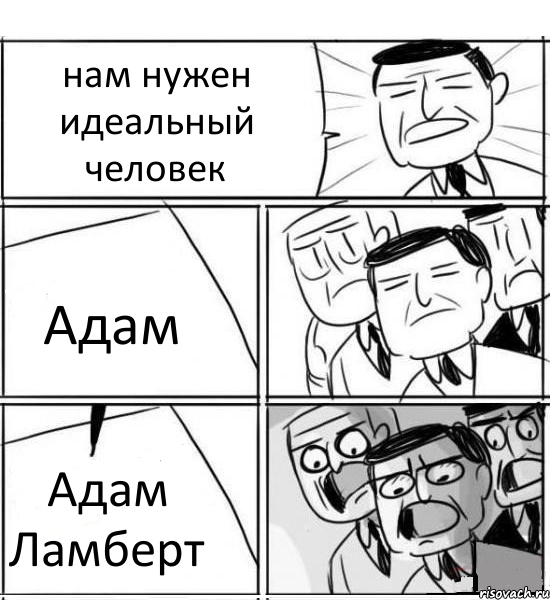 нам нужен идеальный человек

Адам

Адам Ламберт

risovach.ru